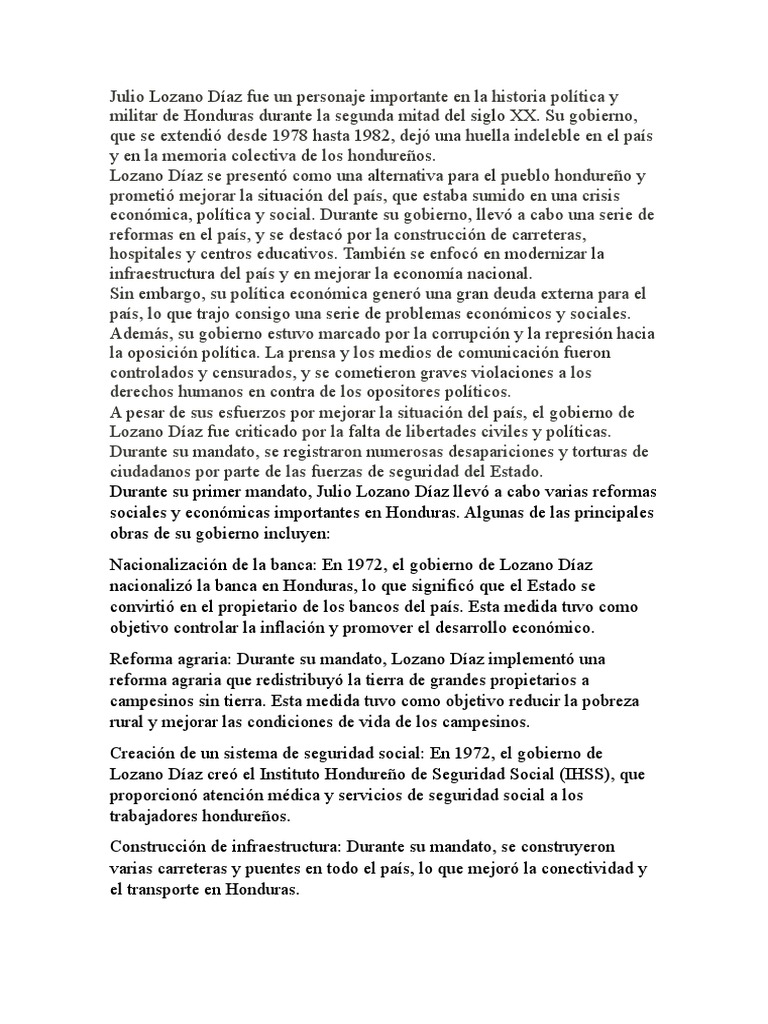 Julio Lozano Díaz fue un personaje importante en la historia política y militar de Honduras durante la segunda mitad del siglo XX. Su gobierno, que se extendió desde 1978 hasta 1982, dejó una huella indeleble en el país y en la memoria colectiva de los hondureños.
Lozano Díaz se presentó como una alternativa para el pueblo hondureño y prometió mejorar la situación del país, que estaba sumido en una crisis económica, política y social. Durante su gobierno, llevó a cabo una serie de reformas en el país, y se destacó por la construcción de carreteras, hospitales y centros educativos. También se enfocó en modernizar la infraestructura del país y en mejorar la economía nacional.
Sin embargo, su política económica generó una gran deuda externa para el país, lo que trajo consigo una serie de problemas económicos y sociales. Además, su gobierno estuvo marcado por la corrupción y la represión hacia la oposición política. La prensa y los medios de comunicación fueron controlados y censurados, y se cometieron graves violaciones a los derechos humanos en contra de los opositores políticos.
A pesar de sus esfuerzos por mejorar la situación del país, el gobierno de Lozano Díaz fue criticado por la falta de libertades civiles y políticas. Durante su mandato, se registraron numerosas desapariciones y torturas de ciudadanos por parte de las fuerzas de seguridad del Estado.
Durante su primer mandato, Julio Lozano Díaz llevó a cabo varias reformas sociales y económicas importantes en Honduras. Algunas de las principales obras de su gobierno incluyen:

Nacionalización de la banca: En 1972, el gobierno de Lozano Díaz nacionalizó la banca en Honduras, lo que significó que el Estado se convirtió en el propietario de los bancos del país. Esta medida tuvo como objetivo controlar la inflación y promover el desarrollo económico.

Reforma agraria: Durante su mandato, Lozano Díaz implementó una reforma agraria que redistribuyó la tierra de grandes propietarios a campesinos sin tierra. Esta medida tuvo como objetivo reducir la pobreza rural y mejorar las condiciones de vida de los campesinos.

Creación de un sistema de seguridad social: En 1972, el gobierno de Lozano Díaz creó el Instituto Hondureño de Seguridad Social (IHSS), que proporcionó atención médica y servicios de seguridad social a los trabajadores hondureños.

Construcción de infraestructura: Durante su mandato, se construyeron varias carreteras y puentes en todo el país, lo que mejoró la conectividad y el transporte en Honduras.